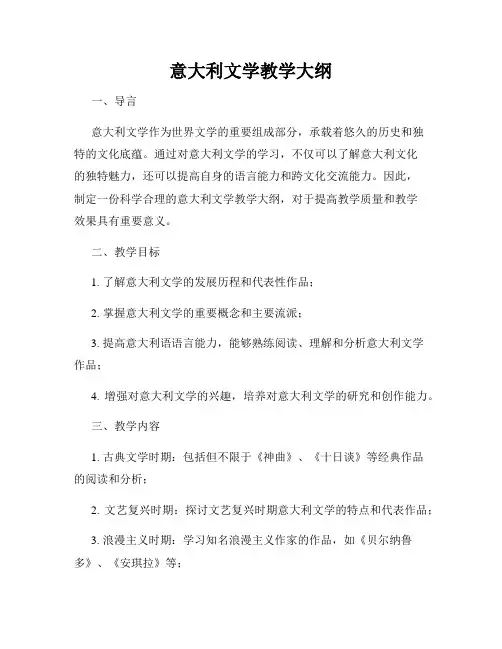 意大利文学教学大纲

一、导言

意大利文学作为世界文学的重要组成部分，承载着悠久的历史和独特的文化底蕴。通过对意大利文学的学习，不仅可以了解意大利文化的独特魅力，还可以提高自身的语言能力和跨文化交流能力。因此，制定一份科学合理的意大利文学教学大纲，对于提高教学质量和教学效果具有重要意义。

二、教学目标

1. 了解意大利文学的发展历程和代表性作品；

2. 掌握意大利文学的重要概念和主要流派；

3. 提高意大利语语言能力，能够熟练阅读、理解和分析意大利文学作品；

4. 增强对意大利文学的兴趣，培养对意大利文学的研究和创作能力。

三、教学内容

1. 古典文学时期：包括但不限于《神曲》、《十日谈》等经典作品的阅读和分析；

2. 文艺复兴时期：探讨文艺复兴时期意大利文学的特点和代表作品；

3. 浪漫主义时期：学习知名浪漫主义作家的作品，如《贝尔纳鲁多》、《安琪拉》等；